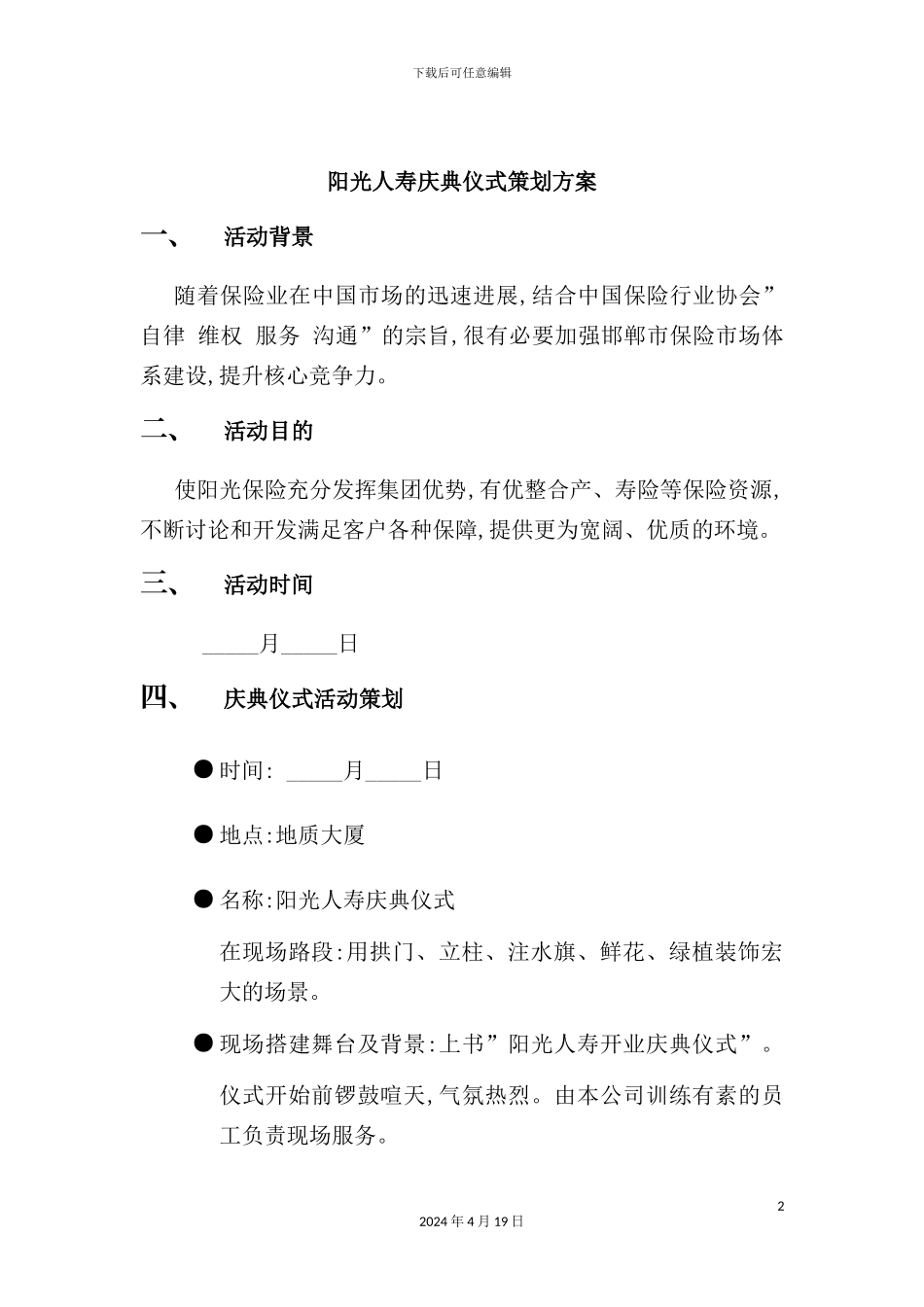 下载后可任意编辑

阳光人寿庆典仪式策划方案

一、 活动背景

随着保险业在中国市场的迅速进展,结合中国保险行业协会”自律 维权 服务 沟通”的宗旨,很有必要加强邯郸市保险市场体系建设,提升核心竞争力。

二、 活动目的

使阳光保险充分发挥集团优势,有优整合产、寿险等保险资源,不断讨论和开发满足客户各种保障,提供更为宽阔、优质的环境。

三、 活动时间

_____月_____日

四、 庆典仪式活动策划

● 时间: _____月_____日

● 地点:地质大厦

● 名称:阳光人寿庆典仪式

在现场路段:用拱门、立柱、注水旗、鲜花、绿植装饰宏大的场景。

● 现场搭建舞台及背景:上书”阳光人寿开业庆典仪式”。

仪式开始前锣鼓喧天,气氛热烈。由本公司训练有素的员工负责现场服务。

2

2024年4月19日